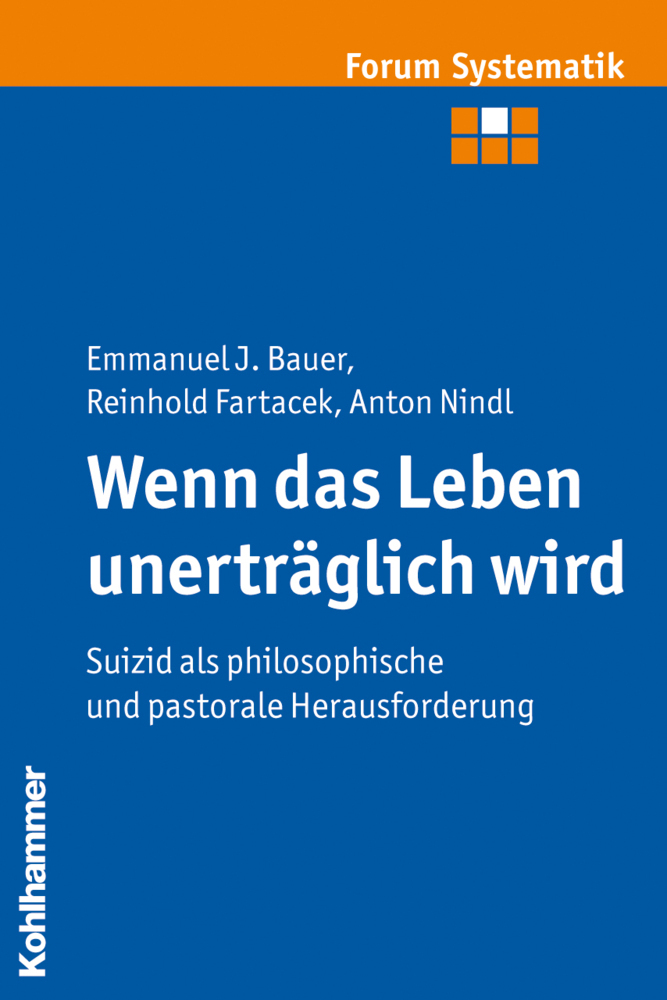 Forum Systematik

Emmanuel J. Bauer,
Reinhold Fartacek, Anton Nindl

Wenn das Leben unerträglich wird

Suizid als philosophische und pastorale Herausforderung

Kohlhammer